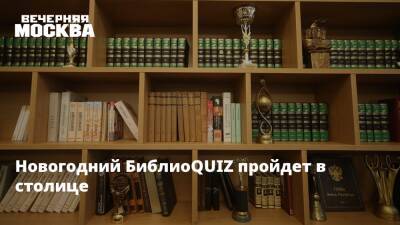 ВЕЧЕРНЯЯ
МОСКВА

Новогодний БиблиоQUIZ пройдет в столице